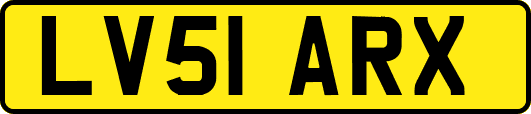 LV51 ARX